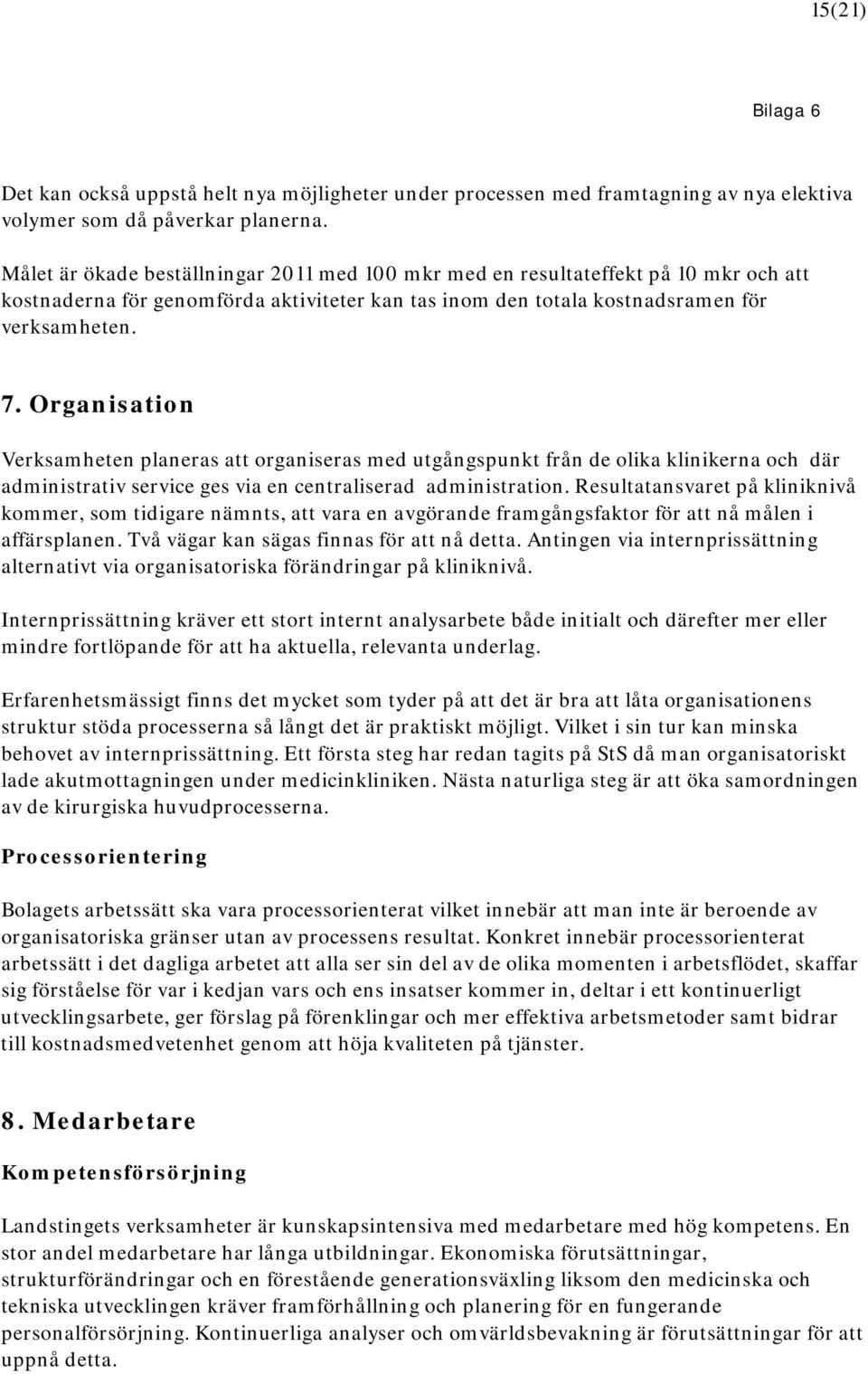 15(21)

Bilaga 6

Det kan också uppstå helt nya möjligheter under processen med framtagning av nya elektiva volymer som då påverkar planerna.

Målet är ökade beställningar 2011 med 100 mkr med en resultateffekt på 10 mkr och att kostnaderna för genomförda aktiviteter kan tas inom den totala kostnadsramen för verksamheten.

7. Organisation

Verksamheten planeras att organiseras med utgångspunkt från de olika klinikerna och där administrativ service ges via en centraliserad administration. Resultatansvaret på kliniknivå kommer, som tidigare nämnts, att vara en avgörande framgångsfaktor för att nå målen i affärsplanen. Två vägar kan sägas finnas för att nå detta. Antingen via internprissättning alternativt via organisatoriska förändringar på kliniknivå.

Internprissättning kräver ett stort internt analysarbete både initialt och därefter mer eller mindre fortlöpande för att ha aktuella, relevanta underlag.

Erfarenhetsmässigt finns det mycket som tyder på att det är bra att låta organisationens struktur stöda processerna så långt det är praktiskt möjligt. Vilket i sin tur kan minska behovet av internprissättning. Ett första steg har redan tagits på StS då man organisatoriskt lade akutmottagningen under medicinkliniken. Nästa naturliga steg är att öka samordningen av de kirurgiska huvudprocesserna.

Processorientering

Bolagets arbetssätt ska vara processorienterat vilket innebär att man inte är beroende av organisatoriska gränser utan av processens resultat. Konkret innebär processorienterat arbetssätt i det dagliga arbetet att alla ser sin del av de olika momenten i arbetsflödet, skaffar sig förståelse för var i kedjan vars och ens insatser kommer in, deltar i ett kontinuerligt utvecklingsarbete, ger förslag på förenklingar och mer effektiva arbetsmetoder samt bidrar till kostnadsmedvetenhet genom att höja kvaliteten på tjänster.

8. Medarbetare

Kompetensförsörjning

Landstingets verksamheter är kunskapsintensiva med medarbetare med hög kompetens. En stor andel medarbetare har långa utbildningar. Ekonomiska förutsättningar, strukturförändringar och en förestående generationsväxling liksom den medicinska och tekniska utvecklingen kräver framförhållning och planering för en fungerande personalförsörjning. Kontinuerliga analyser och omvärldsbevakning är förutsättningar för att uppnå detta.